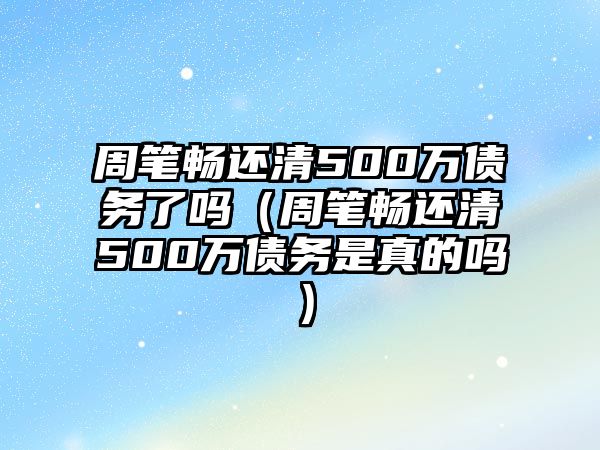 周笔畅还清500万债务了吗（周笔畅还清500万债务是真的吗）